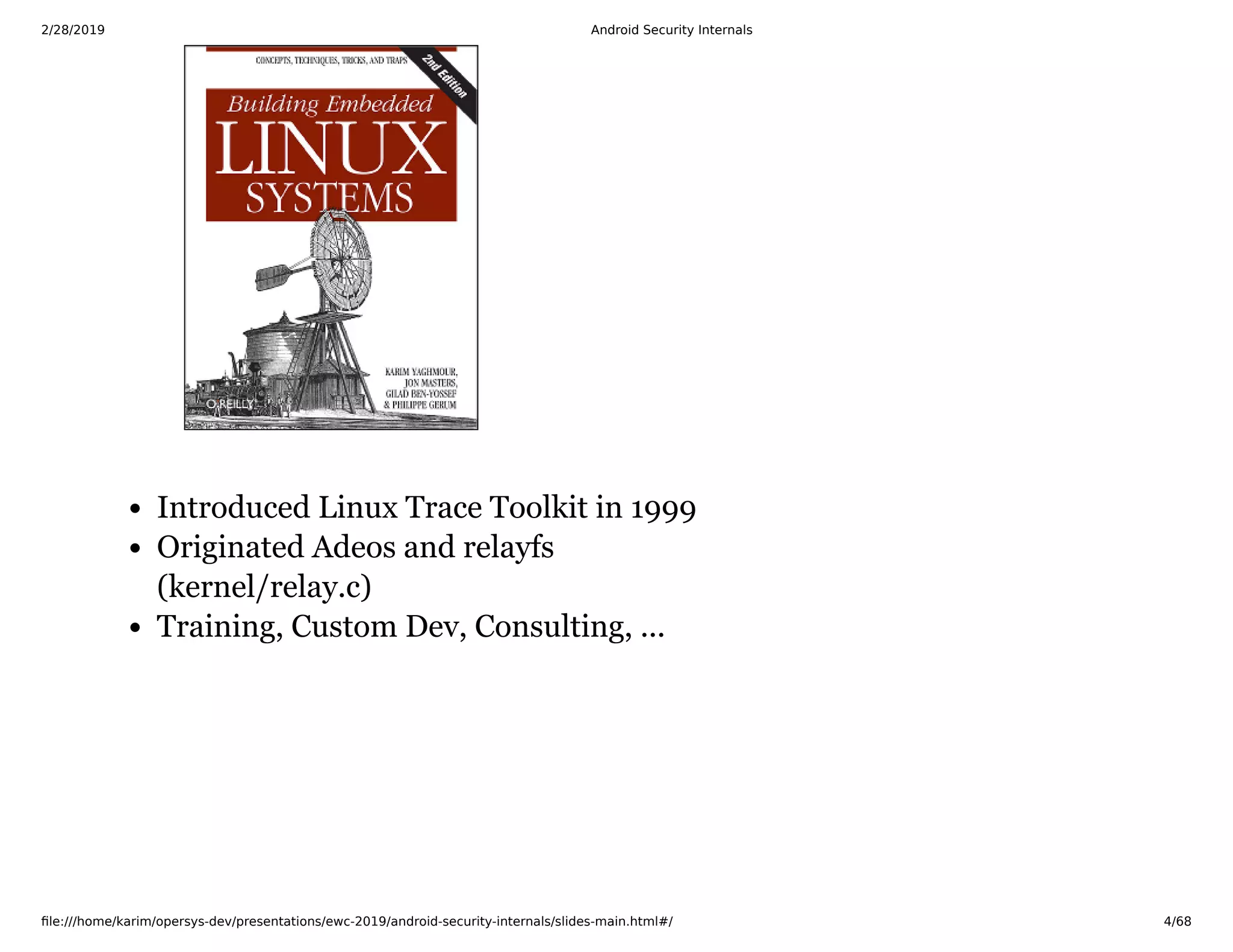 2/28/2019

Android Security Internals

CONCEPTS, TECHNIQUES, TRICKS, AND TRAPS

2nd Edition

Building Embedded LINUX SYSTEMS

KARIM YAGHMOUR, JON MASTERS, GILAD BEN-YOSSEF & PHILIPPE GERUM

O'REILLY

- Introduced Linux Trace Toolkit in 1999
- Originated Adeos and relayfs (kernel/relay.c)
- Training, Custom Dev, Consulting, ...

file:///home/karim/opersys-dev/presentations/ewc-2019/android-security-internals/slides-main.html#/

4/68